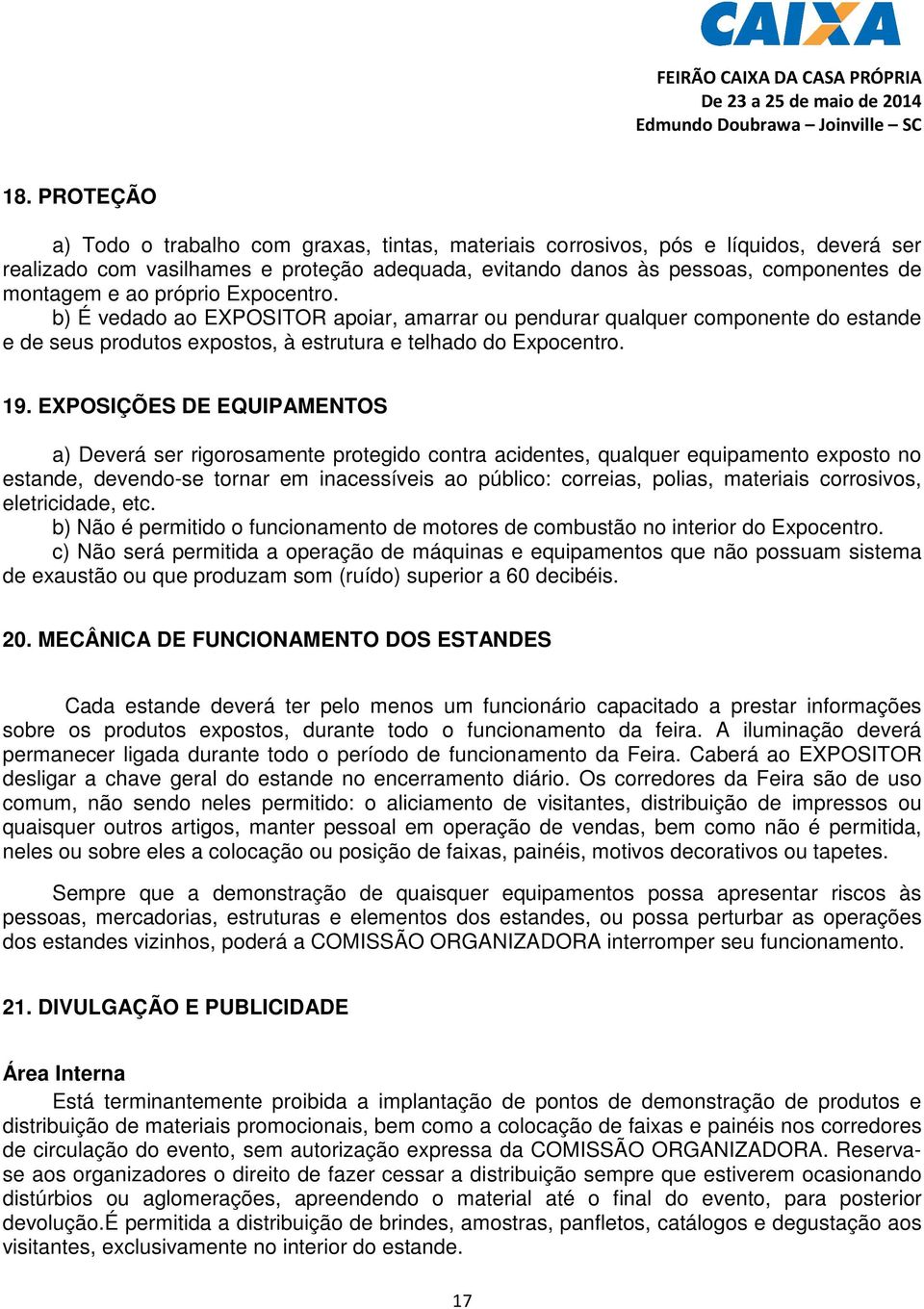 CAIXA

FEIRÃO CAIXA DA CASA PRÓPRIA
De 23 a 25 de maio de 2014
Edmundo Doubrawa – Joinville – SC

18. PROTEÇÃO

a) Todo o trabalho com graxas, tintas, materiais corrosivos, pós e líquidos, deverá ser realizado com vasilhames e proteção adequada, evitando danos às pessoas, componentes de montagem e ao próprio Expocentro.
b) É vedado ao EXPOSITOR apoiar, amarrar ou pendurar qualquer componente do estande e de seus produtos expostos, à estrutura e telhado do Expocentro.

19. EXPOSIÇÕES DE EQUIPAMENTOS

a) Deverá ser rigorosamente protegido contra acidentes, qualquer equipamento exposto no estande, devendo-se tornar em inacessíveis ao público: correias, polias, materiais corrosivos, eletricidade, etc.
b) Não é permitido o funcionamento de motores de combustão no interior do Expocentro.
c) Não será permitida a operação de máquinas e equipamentos que não possuam sistema de exaustão ou que produzam som (ruído) superior a 60 decibéis.

20. MECÂNICA DE FUNCIONAMENTO DOS ESTANDES

Cada estande deverá ter pelo menos um funcionário capacitado a prestar informações sobre os produtos expostos, durante todo o funcionamento da feira. A iluminação deverá permanecer ligada durante todo o período de funcionamento da Feira. Caberá ao EXPOSITOR desligar a chave geral do estande no encerramento diário. Os corredores da Feira são de uso comum, não sendo neles permitido: o aliciamento de visitantes, distribuição de impressos ou quaisquer outros artigos, manter pessoal em operação de vendas, bem como não é permitida, neles ou sobre eles a colocação ou posição de faixas, painéis, motivos decorativos ou tapetes.

Sempre que a demonstração de quaisquer equipamentos possa apresentar riscos às pessoas, mercadorias, estruturas e elementos dos estandes, ou possa perturbar as operações dos estandes vizinhos, poderá a COMISSÃO ORGANIZADORA interromper seu funcionamento.

21. DIVULGAÇÃO E PUBLICIDADE

Área Interna
Está terminantemente proibida a implantação de pontos de demonstração de produtos e distribuição de materiais promocionais, bem como a colocação de faixas e painéis nos corredores de circulação do evento, sem autorização expressa da COMISSÃO ORGANIZADORA. Reserva-se aos organizadores o direito de fazer cessar a distribuição sempre que estiverem ocasionando distúrbios ou aglomerações, apreendendo o material até o final do evento, para posterior devolução.É permitida a distribuição de brindes, amostras, panfletos, catálogos e degustação aos visitantes, exclusivamente no interior do estande.

17